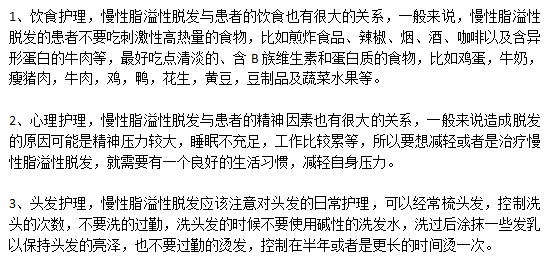 1、饮食护理，慢性脂溢性脱发与患者的饮食也有很大的关系，一般来说，慢性脂溢性脱发的患者不要吃刺激性高热量的食物，比如煎炸食品、辣椒、烟、酒、咖啡以及含异形蛋白的牛肉等，最好吃点清淡的、含 B 族维生素和蛋白质的食物，比如鸡蛋，牛奶，瘦猪肉，牛肉，鸡，鸭，花生，黄豆，豆制品及蔬菜水果等。

2、心理护理，慢性脂溢性脱发与患者的精神因素也有很大的关系，一般来说造成脱发的原因可能是精神压力较大，睡眠不充足，工作比较累等，所以要想减轻或者是治疗慢性脂溢性脱发，就需要有一个良好的生活习惯，减轻自身压力。

3、头发护理，慢性脂溢性脱发应该注意对头发的日常护理，可以经常梳头发，控制洗头的次数，不要洗的过勤，洗头发的时候不要使用碱性的洗发水，洗过后涂抹一些发乳以保持头发的亮泽，也不要过勤的烫发，控制在半年或者是更长的时间烫一次。